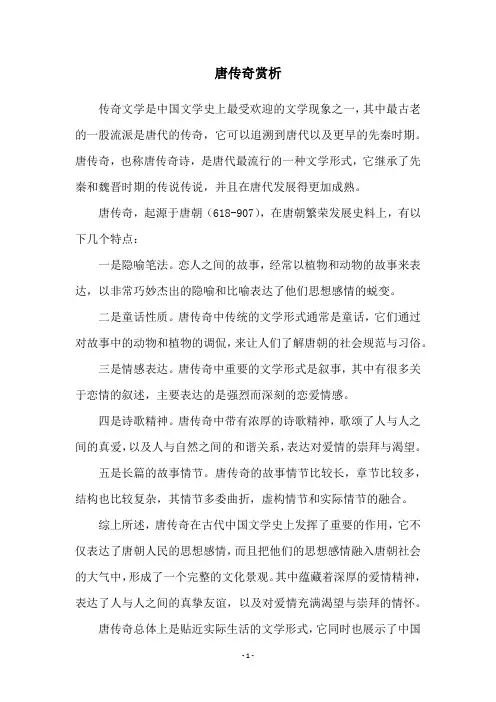 唐传奇赏析

传奇文学是中国文学史上最受欢迎的文学现象之一，其中最古老的一股流派是唐代的传奇，它可以追溯到唐代以及更早的先秦时期。唐传奇，也称唐传奇诗，是唐代最流行的一种文学形式，它继承了先秦和魏晋时期的传说传说，并且在唐代发展得更加成熟。

唐传奇，起源于唐朝（618-907），在唐朝繁荣发展史料上，有以下几个特点：

一是隐喻笔法。恋人之间的故事，经常以植物和动物的故事来表达，以非常巧妙杰出的隐喻和比喻表达了他们思想感情的蜕变。

二是童话性质。唐传奇中传统的文学形式通常是童话，它们通过对故事中的动物和植物的调侃，来让人们了解唐朝的社会规范与习俗。

三是情感表达。唐传奇中重要的文学形式是叙事，其中有很多关于恋情的叙述，主要表达的是强烈而深刻的恋爱情感。

四是诗歌精神。唐传奇中带有浓厚的诗歌精神，歌颂了人与人之间的真爱，以及人与自然之间的和谐关系，表达对爱情的崇拜与渴望。

五是长篇的故事情节。唐传奇的故事情节比较长，章节比较多，结构也比较复杂，其情节多委曲折，虚构情节和实际情节的融合。

综上所述，唐传奇在古代中国文学史上发挥了重要的作用，它不仅表达了唐朝人民的思想感情，而且把他们的思想感情融入唐朝社会的大气中，形成了一个完整的文化景观。其中蕴藏着深厚的爱情精神，表达了人与人之间的真挚友谊，以及对爱情充满渴望与崇拜的情怀。

唐传奇总体上是贴近实际生活的文学形式，它同时也展示了中国

- 1 -